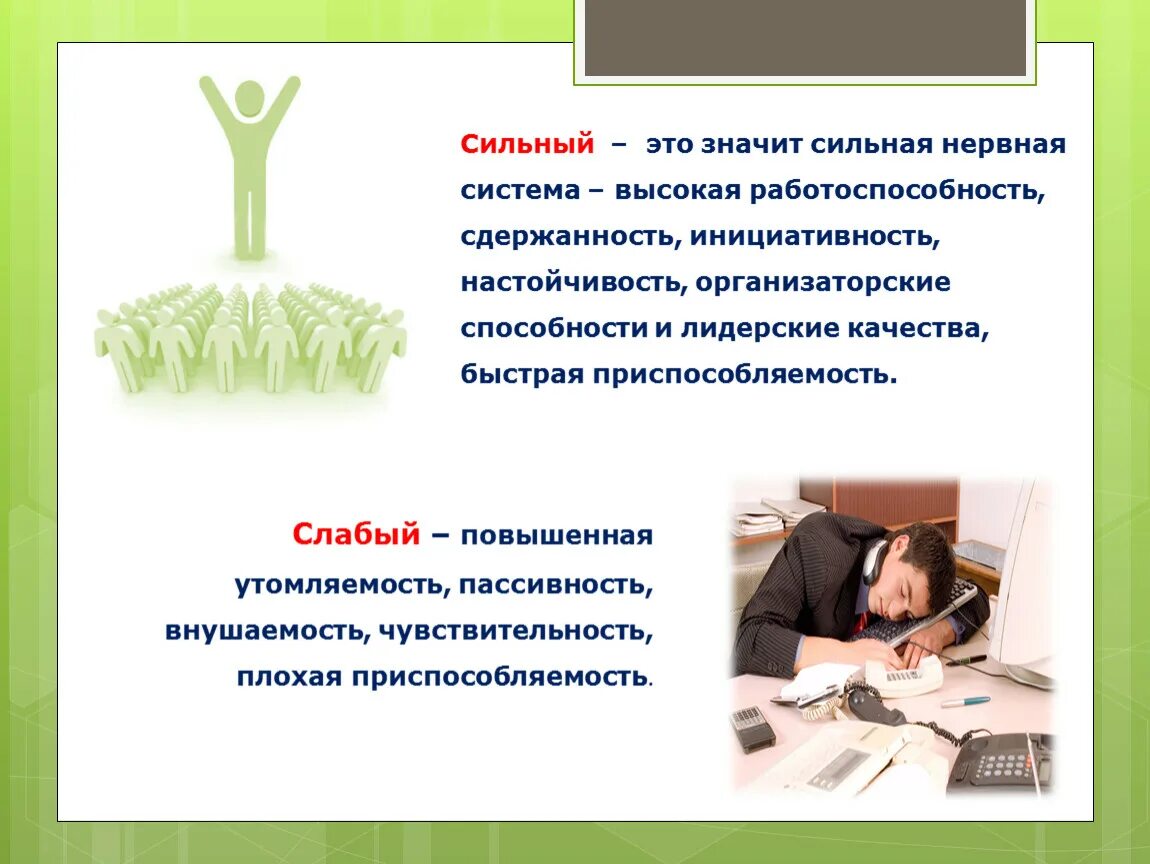 Сильный – это значит сильная нервная система – высокая работоспособность, сдержанность, инициативность, настойчивость, организаторские способности и лидерские качества, быстрая приспособляемость.

Слабый – повышенная утомляемость, пассивность, внушаемость, чувствительность, плохая приспособляемость.